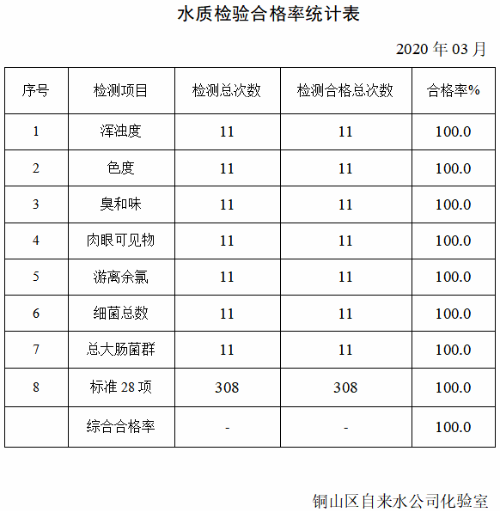 水质检验合格率统计表

2020 年 03 月

| 序号 | 检测项目 | 检测总次数 | 检测合格总次数 | 合格率% |
|---|---|---|---|---|
| 1 | 浑浊度 | 11 | 11 | 100.0 |
| 2 | 色度 | 11 | 11 | 100.0 |
| 3 | 臭和味 | 11 | 11 | 100.0 |
| 4 | 肉眼可见物 | 11 | 11 | 100.0 |
| 5 | 游离余氯 | 11 | 11 | 100.0 |
| 6 | 细菌总数 | 11 | 11 | 100.0 |
| 7 | 总大肠菌群 | 11 | 11 | 100.0 |
| 8 | 标准 28 项 | 308 | 308 | 100.0 |
|  | 综合合格率 | - | - | 100.0 |

铜山区自来水公司化验室